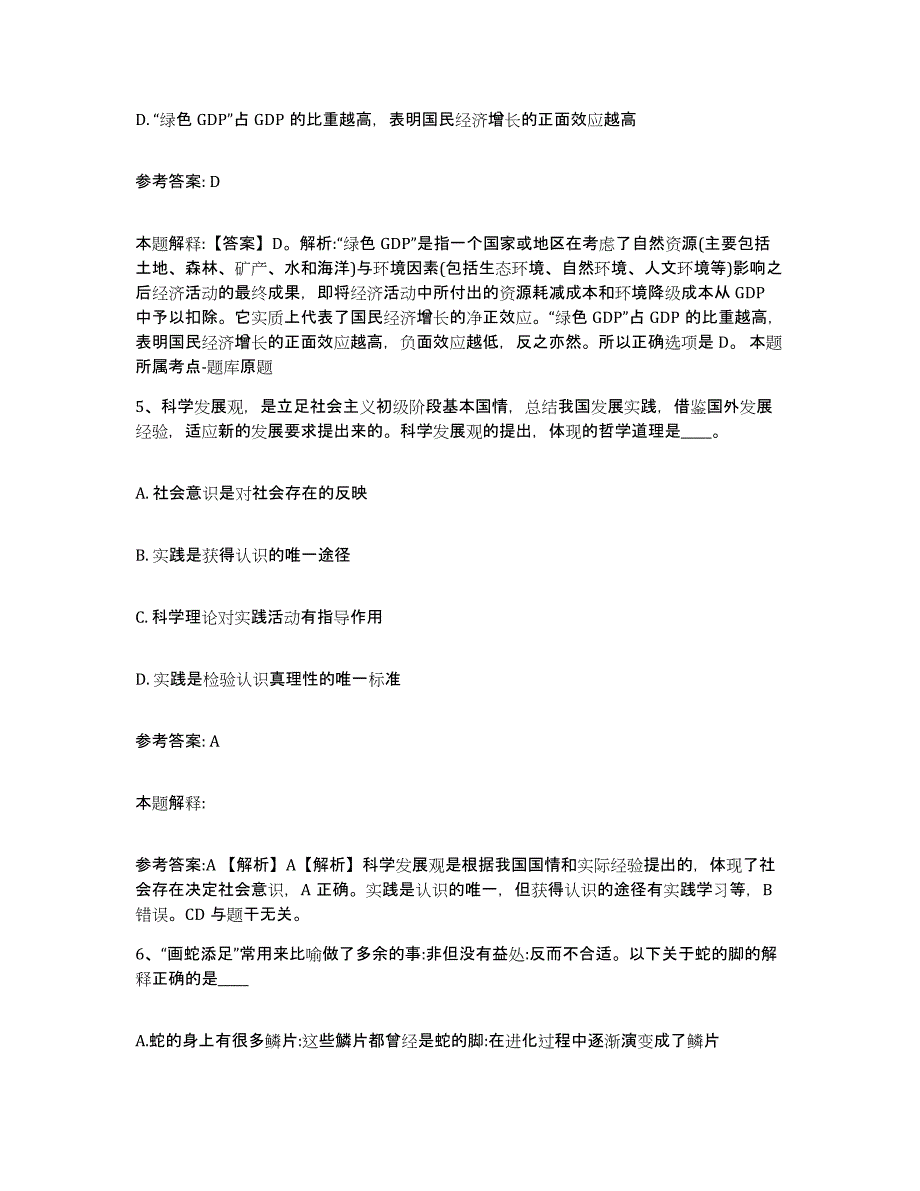 D. “绿色 GDP”占 GDP 的比重越高，表明国民经济增长的正面效应越高

参考答案: D

本题解释:【答案】D。解析:“绿色 GDP”是指一个国家或地区在考虑了自然资源(主要包括土地、森林、矿产、水和海洋)与环境因素(包括生态环境、自然环境、人文环境等)影响之后经济活动的最终成果，即将经济活动中所付出的资源耗减成本和环境降级成本从 GDP 中予以扣除。它实质上代表了国民经济增长的净正效应。“绿色 GDP”占 GDP 的比重越高，表明国民经济增长的正面效应越高，负面效应越低，反之亦然。所以正确选项是 D。 本题所属考点-题库原题

5、科学发展观，是立足社会主义初级阶段基本国情，总结我国发展实践，借鉴国外发展经验，适应新的发展要求提出来的。科学发展观的提出，体现的哲学道理是____。

A. 社会意识是对社会存在的反映

B. 实践是获得认识的唯一途径

C. 科学理论对实践活动有指导作用

D. 实践是检验认识真理性的唯一标准

参考答案: A

本题解释:

参考答案:A 【解析】A【解析】科学发展观是根据我国国情和实际经验提出的，体现了社会存在决定社会意识，A 正确。实践是认识的唯一，但获得认识的途径有实践学习等，B 错误。CD 与题干无关。

6、“画蛇添足”常用来比喻做了多余的事:非但没有益处:反而不合适。以下关于蛇的脚的解释正确的是____

A.蛇的身上有很多鳞片:这些鳞片都曾经是蛇的脚:在进化过程中逐渐演变成了鳞片